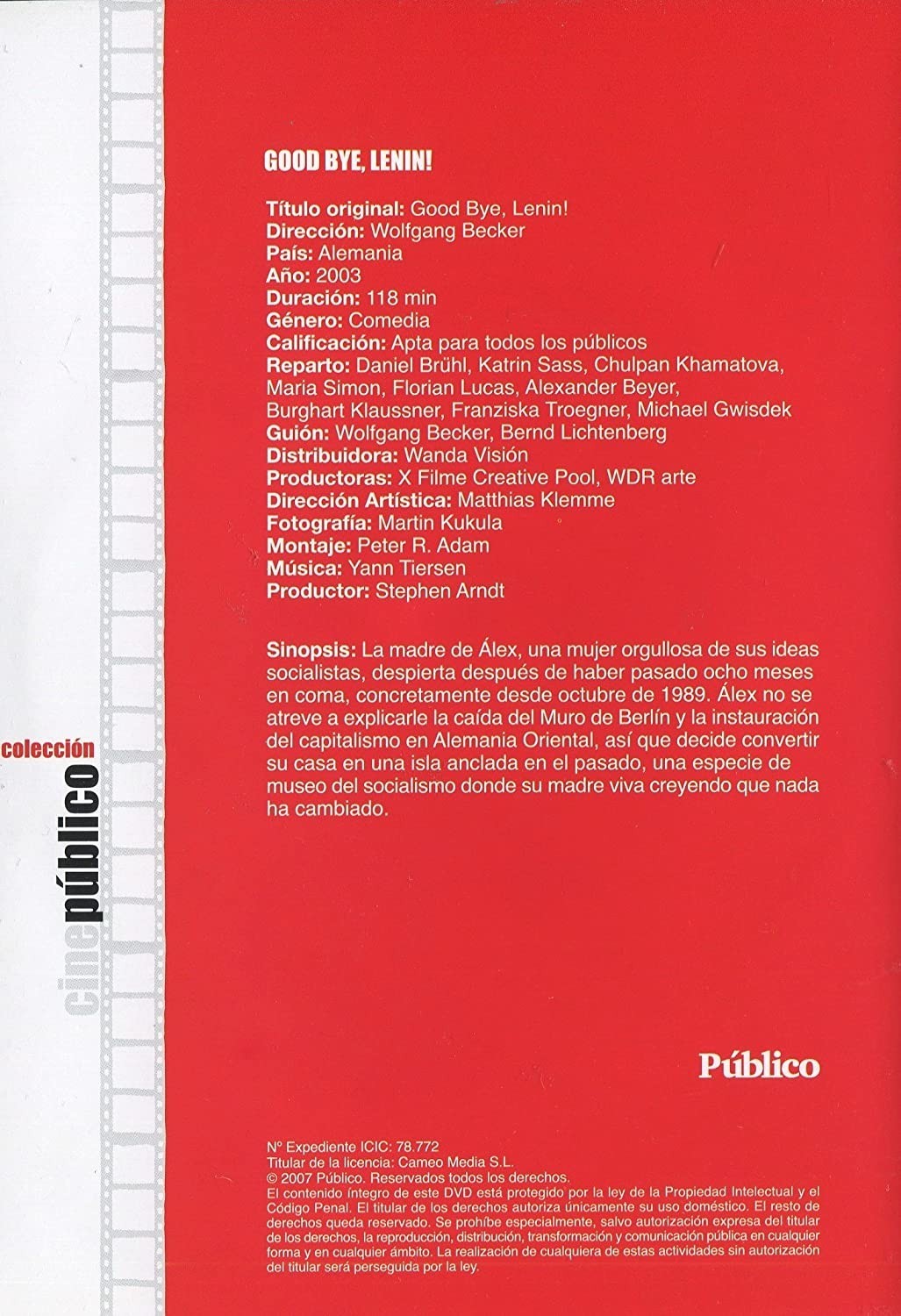 colección
cinepúblico

GOOD BYE, LENIN!

Título original: Good Bye, Lenin!
Dirección: Wolfgang Becker
País: Alemania
Año: 2003
Duración: 118 min
Género: Comedia
Calificación: Apta para todos los públicos
Reparto: Daniel Brühl, Katrin Sass, Chulpan Khamatova, Maria Simon, Florian Lucas, Alexander Beyer, Burghart Klaussner, Franziska Troegner, Michael Gwisdek
Guión: Wolfgang Becker, Bernd Lichtenberg
Distribuidora: Wanda Visión
Productoras: X Filme Creative Pool, WDR arte
Dirección Artística: Matthias Klemme
Fotografía: Martin Kukula
Montaje: Peter R. Adam
Música: Yann Tiersen
Productor: Stephen Arndt

Sinopsis: La madre de Álex, una mujer orgullosa de sus ideas socialistas, despierta después de haber pasado ocho meses en coma, concretamente desde octubre de 1989. Álex no se atreve a explicarle la caída del Muro de Berlín y la instauración del capitalismo en Alemania Oriental, así que decide convertir su casa en una isla anclada en el pasado, una especie de museo del socialismo donde su madre viva creyendo que nada ha cambiado.

Público

Nº Expediente ICIC: 78.772
Titular de la licencia: Cameo Media S.L.
© 2007 Público. Reservados todos los derechos.
El contenido íntegro de este DVD está protegido por la ley de la Propiedad Intelectual y el Código Penal. El titular de los derechos autoriza únicamente su uso doméstico. El resto de derechos queda reservado. Se prohíbe especialmente, salvo autorización expresa del titular de los derechos, la reproducción, distribución, transformación y comunicación pública en cualquier forma y en cualquier ámbito. La realización de cualquiera de estas actividades sin autorización del titular será perseguida por la ley.